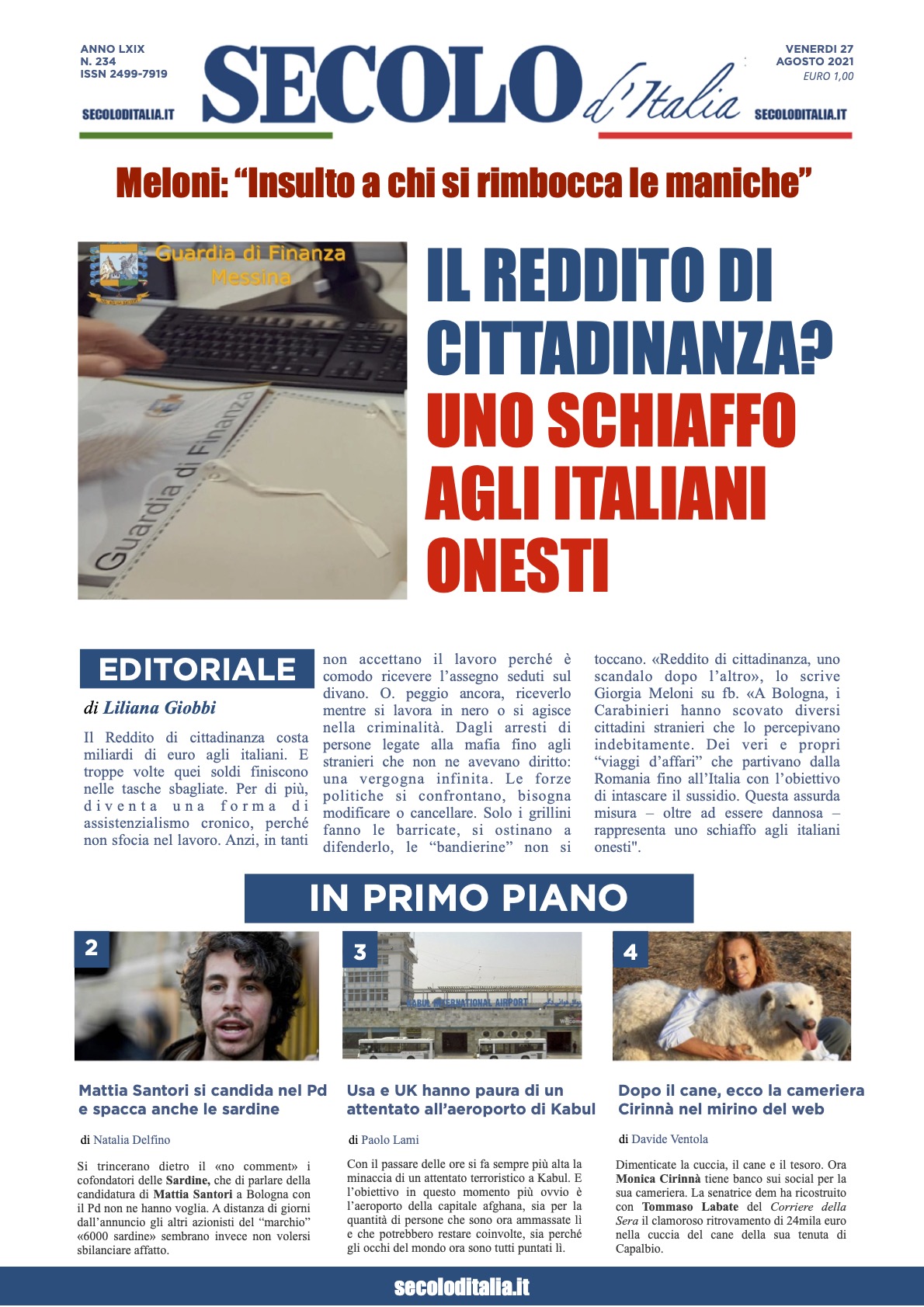 ANNO LXIX
N. 234
ISSN 2499-7919

SECOLODITALIA.IT

SECOLO d'Italia

VENERDI 27
AGOSTO 2021
EURO 1,00

SECOLODITALIA.IT

Meloni: “Insulto a chi si rimbocca le maniche”

Guardia di Finanza
Messina

Guardia di Finanza

IL REDDITO DI CITTADINANZA? UNO SCHIAFFO AGLI ITALIANI ONESTI

EDITORIALE

di Liliana Giobbi

Il Reddito di cittadinanza costa miliardi di euro agli italiani. E troppe volte quei soldi finiscono nelle tasche sbagliate. Per di più, diventa una forma di assistenzialismo cronico, perché non sfocia nel lavoro. Anzi, in tanti non accettano il lavoro perché è comodo ricevere l’assegno seduti sul divano. O. peggio ancora, riceverlo mentre si lavora in nero o si agisce nella criminalità. Dagli arresti di persone legate alla mafia fino agli stranieri che non ne avevano diritto: una vergogna infinita. Le forze politiche si confrontano, bisogna modificare o cancellare. Solo i grillini fanno le barricate, si ostinano a difenderlo, le “bandierine” non si toccano. «Reddito di cittadinanza, uno scandalo dopo l’altro», lo scrive Giorgia Meloni su fb. «A Bologna, i Carabinieri hanno scovato diversi cittadini stranieri che lo percepivano indebitamente. Dei veri e propri “viaggi d’affari” che partivano dalla Romania fino all’Italia con l’obiettivo di intascare il sussidio. Questa assurda misura – oltre ad essere dannosa – rappresenta uno schiaffo agli italiani onesti".

IN PRIMO PIANO

2

Mattia Santori si candida nel Pd e spacca anche le sardine

di Natalia Delfino

Si trincerano dietro il «no comment» i cofondatori delle Sardine, che di parlare della candidatura di Mattia Santori a Bologna con il Pd non ne hanno voglia. A distanza di giorni dall’annuncio gli altri azionisti del “marchio” «6000 sardine» sembrano invece non volersi sbilanciare affatto.

3

KABUL INTERNATIONAL AIRPORT

Usa e UK hanno paura di un attentato all’aeroporto di Kabul

di Paolo Lami

Con il passare delle ore si fa sempre più alta la minaccia di un attentato terroristico a Kabul. E l’obiettivo in questo momento più ovvio è l’aeroporto della capitale afghana, sia per la quantità di persone che sono ora ammassate lì e che potrebbero restare coinvolte, sia perché gli occhi del mondo ora sono tutti puntati lì.

4

Dopo il cane, ecco la cameriera Cirinnà nel mirino del web

di Davide Ventola

Dimenticate la cuccia, il cane e il tesoro. Ora Monica Cirinnà tiene banco sui social per la sua cameriera. La senatrice dem ha ricostruito con Tommaso Labate del Corriere della Sera il clamoroso ritrovamento di 24mila euro nella cuccia del cane della sua tenuta di Capalbio.

secoloditalia.it